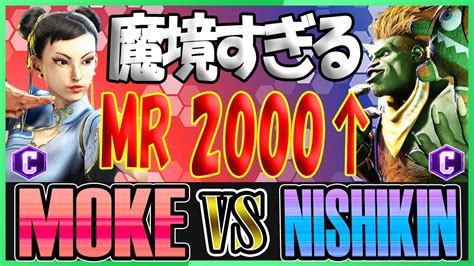 魔境すぎる

MR 2000↑

C

C

MOKE VS NISHIKIN